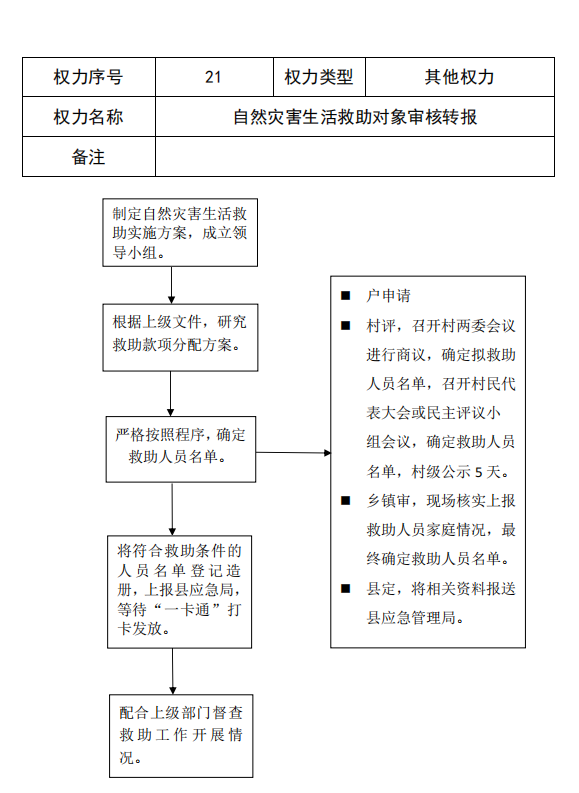 | 权力序号 | 21 | 权力类型 | 其他权力 |
|---|---|---|---|
| 权力名称 | 自然灾害生活救助对象审核转报 | | |
| 备注 | | | |

制定自然灾害生活救助实施方案，成立领导小组。

根据上级文件，研究救助款项分配方案。

严格按照程序，确定救助人员名单。

将符合救助条件的人员名单登记造册，上报县应急局，等待“一卡通”打卡发放。

配合上级部门督查救助工作开展情况。

■ 户申请

■ 村评，召开村两委会议进行商议，确定拟救助人员名单，召开村民代表大会或民主评议小组会议，确定救助人员名单，村级公示 5 天。

■ 乡镇审，现场核实上报救助人员家庭情况，最终确定救助人员名单。

■ 县定，将相关资料报送县应急管理局。